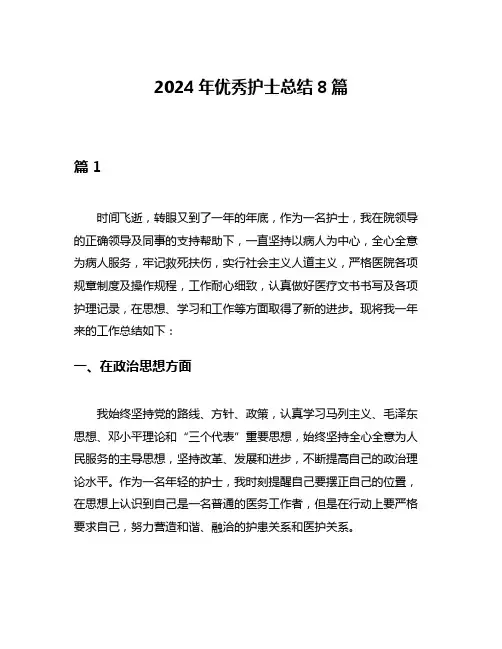 2024 年优秀护士总结 8 篇

篇 1

时间飞逝，转眼又到了一年的年底，作为一名护士，我在院领导的正确领导及同事的支持帮助下，一直坚持以病人为中心，全心全意为病人服务，牢记救死扶伤，实行社会主义人道主义，严格医院各项规章制度及操作规程，工作耐心细致，认真做好医疗文书书写及各项护理记录，在思想、学习和工作等方面取得了新的进步。现将我一年来的工作总结如下：

一、在政治思想方面

我始终坚持党的路线、方针、政策，认真学习马列主义、毛泽东思想、邓小平理论和“三个代表”重要思想，始终坚持全心全意为人民服务的主导思想，坚持改革、发展和进步，不断提高自己的政治理论水平。作为一名年轻的护士，我时刻提醒自己要摆正自己的位置，在思想上认识到自己是一名普通的医务工作者，但是在行动上要严格要求自己，努力营造和谐、融洽的护患关系和医护关系。